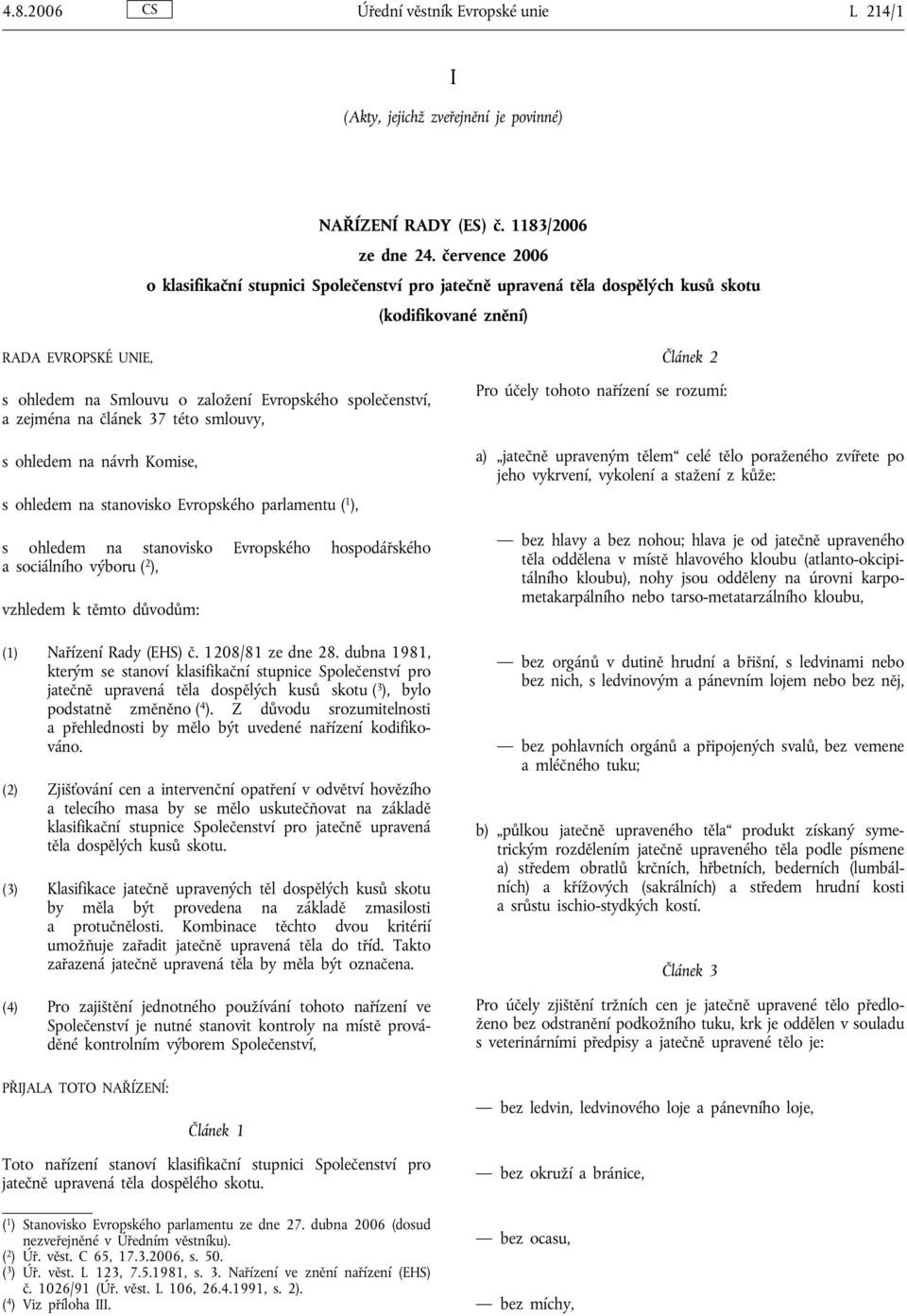 4.8.2006 CS Úřední věstník Evropské unie L 214/1

I

(Akty, jejichž zveřejnění je povinné)

NAŘÍZENÍ RADY (ES) č. 1183/2006

ze dne 24. července 2006

o klasifikační stupnici Společenství pro jatečně upravená těla dospělých kusů skotu

(kodifikované znění)

RADA EVROPSKÉ UNIE,

s ohledem na Smlouvu o založení Evropského společenství, a zejména na článek 37 této smlouvy,

s ohledem na návrh Komise,

s ohledem na stanovisko Evropského parlamentu ($^1$),

s ohledem na stanovisko Evropského hospodářského a sociálního výboru ($^2$),

vzhledem k těmto důvodům:

(1) Nařízení Rady (EHS) č. 1208/81 ze dne 28. dubna 1981, kterým se stanoví klasifikační stupnice Společenství pro jatečně upravená těla dospělých kusů skotu ($^3$), bylo podstatně změněno ($^4$). Z důvodu srozumitelnosti a přehlednosti by mělo být uvedené nařízení kodifikováno.

(2) Zjišťování cen a intervenční opatření v odvětví hovězího a telecího masa by se mělo uskutečňovat na základě klasifikační stupnice Společenství pro jatečně upravená těla dospělých kusů skotu.

(3) Klasifikace jatečně upravených těl dospělých kusů skotu by měla být provedena na základě zmasilosti a protučnělosti. Kombinace těchto dvou kritérií umožňuje zařadit jatečně upravená těla do tříd. Takto zařazená jatečně upravená těla by měla být označena.

(4) Pro zajištění jednotného používání tohoto nařízení ve Společenství je nutné stanovit kontroly na místě prováděné kontrolním výborem Společenství,

PŘIJALA TOTO NAŘÍZENÍ:

Článek 1

Toto nařízení stanoví klasifikační stupnici Společenství pro jatečně upravená těla dospělého skotu.

($^1$) Stanovisko Evropského parlamentu ze dne 27. dubna 2006 (dosud nezveřejněné v Úředním věstníku).
($^2$) Úř. věst. C 65, 17.3.2006, s. 50.
($^3$) Úř. věst. L 123, 7.5.1981, s. 3. Nařízení ve znění nařízení (EHS) č. 1026/91 (Úř. věst. L 106, 26.4.1991, s. 2).
($^4$) Viz příloha III.

Článek 2

Pro účely tohoto nařízení se rozumí:

a) „jatečně upraveným tělem“ celé tělo poraženého zvířete po jeho vykrvení, vykolení a stažení z kůže:

— bez hlavy a bez nohou; hlava je od jatečně upraveného těla oddělena v místě hlavového kloubu (atlanto-okcipitálního kloubu), nohy jsou odděleny na úrovni karpometakarpálního nebo tarso-metatarzálního kloubu,

— bez orgánů v dutině hrudní a břišní, s ledvinami nebo bez nich, s ledvinovým a pánevním lojem nebo bez něj,

— bez pohlavních orgánů a připojených svalů, bez vemene a mléčného tuku;

b) „půlkou jatečně upraveného těla“ produkt získaný symetrickým rozdělením jatečně upraveného těla podle písmene a) středem obratlů krčních, hřbetních, bederních (lumbálních) a křížových (sakrálních) a středem hrudní kosti a srůstu ischio-stydkých kostí.

Článek 3

Pro účely zjištění tržních cen je jatečně upravené tělo předloženo bez odstranění podkožního tuku, krk je oddělen v souladu s veterinárními předpisy a jatečně upravené tělo je:

— bez ledvin, ledvinového loje a pánevního loje,

— bez okruží a bránice,

— bez ocasu,

— bez míchy,